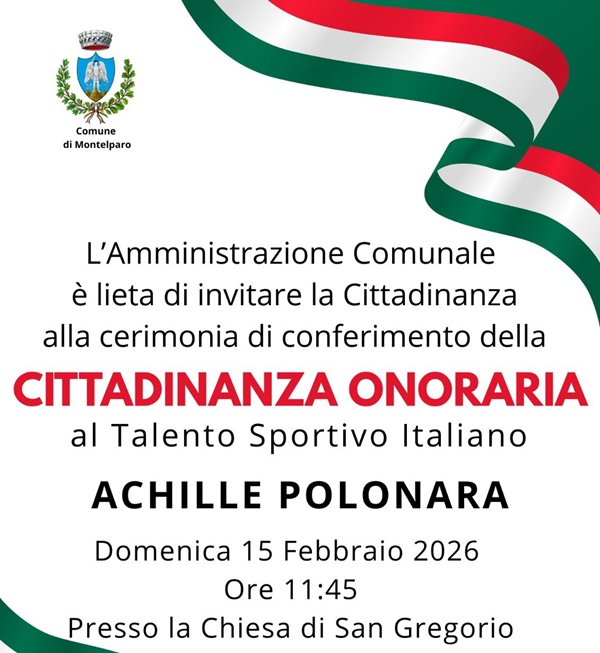 Comune
di Montelparo

L'Amministrazione Comunale
è lieta di invitare la Cittadinanza
alla cerimonia di conferimento della

CITTADINANZA ONORARIA

al Talento Sportivo Italiano

ACHILLE POLONARA

Domenica 15 Febbraio 2026
Ore 11:45
Presso la Chiesa di San Gregorio